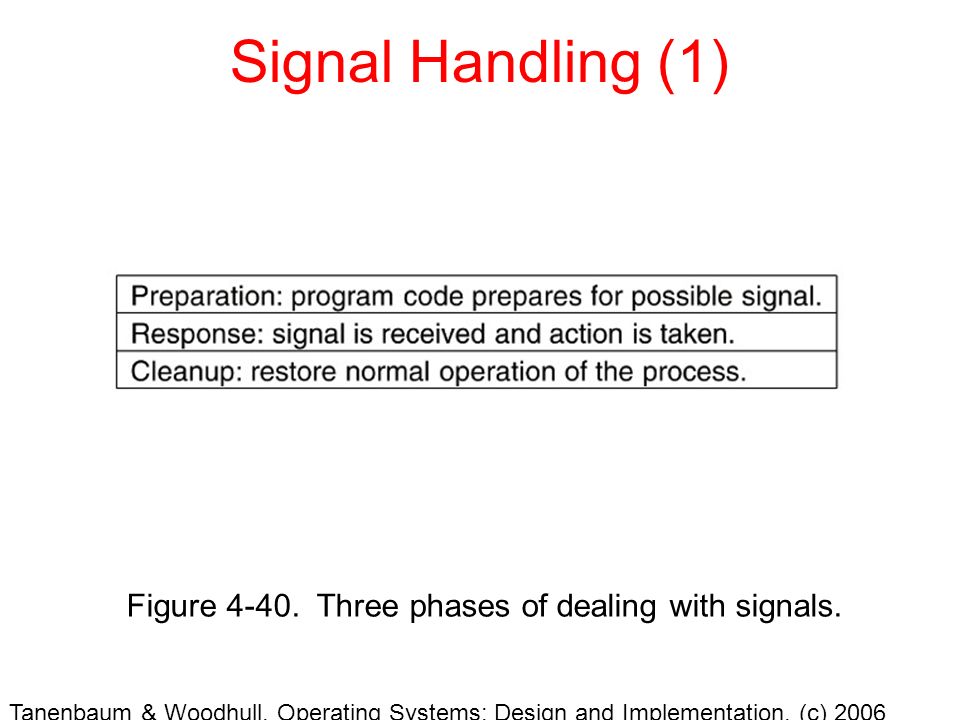 Signal Handling (1)

| Preparation: program code prepares for possible signal. |
|---|
| Response: signal is received and action is taken. |
| Cleanup: restore normal operation of the process. |

Figure 4-40. Three phases of dealing with signals.

Tanenbaum & Woodhull, Operating Systems: Design and Implementation, (c) 2006